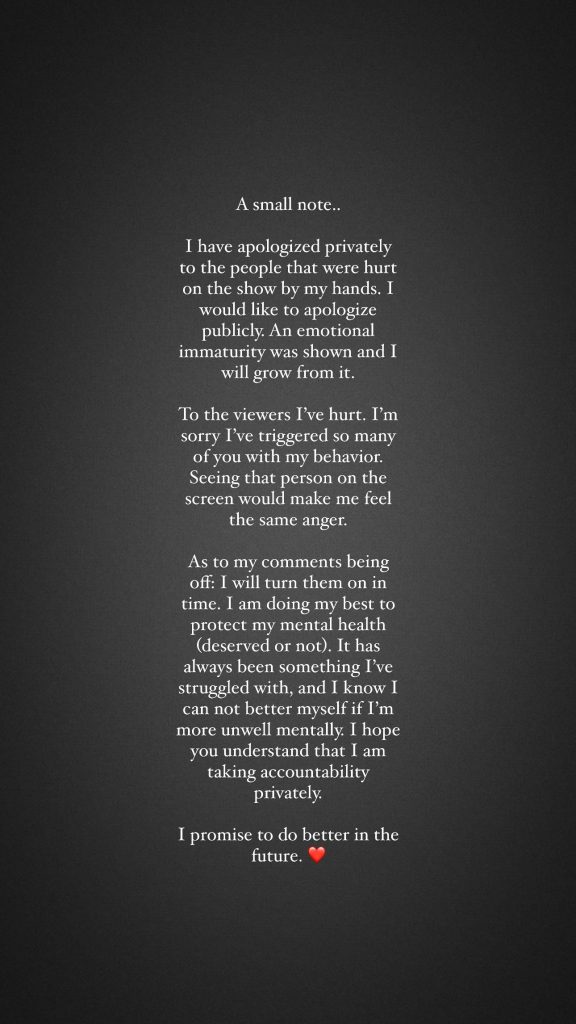 A small note..

I have apologized privately to the people that were hurt on the show by my hands. I would like to apologize publicly. An emotional immaturity was shown and I will grow from it.

To the viewers I've hurt. I'm sorry I've triggered so many of you with my behavior. Seeing that person on the screen would make me feel the same anger.

As to my comments being off: I will turn them on in time. I am doing my best to protect my mental health (deserved or not). It has always been something I've struggled with, and I know I can not better myself if I'm more unwell mentally. I hope you understand that I am taking accountability privately.

I promise to do better in the future. ❤️